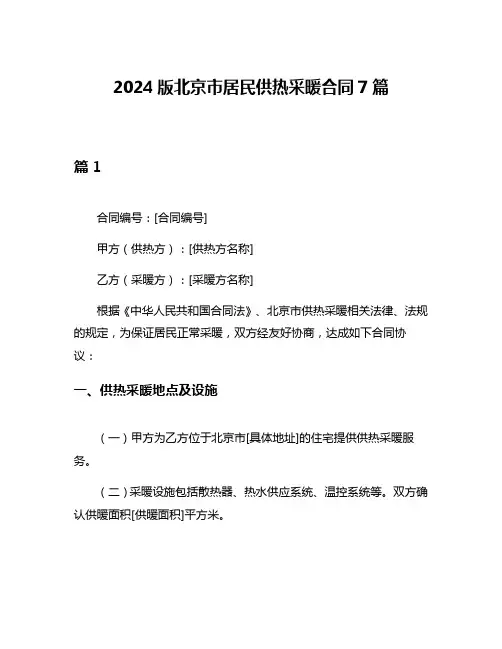 2024 版北京市居民供热采暖合同 7 篇

篇 1

合同编号：[合同编号]

甲方（供热方）：[供热方名称]

乙方（采暖方）：[采暖方名称]

根据《中华人民共和国合同法》、北京市供热采暖相关法律、法规的规定，为保证居民正常采暖，双方经友好协商，达成如下合同协议：

一、供热采暖地点及设施

（一）甲方为乙方位于北京市[具体地址]的住宅提供供热采暖服务。

（二）采暖设施包括散热器、热水供应系统、温控系统等。双方确认供暖面积[供暖面积]平方米。